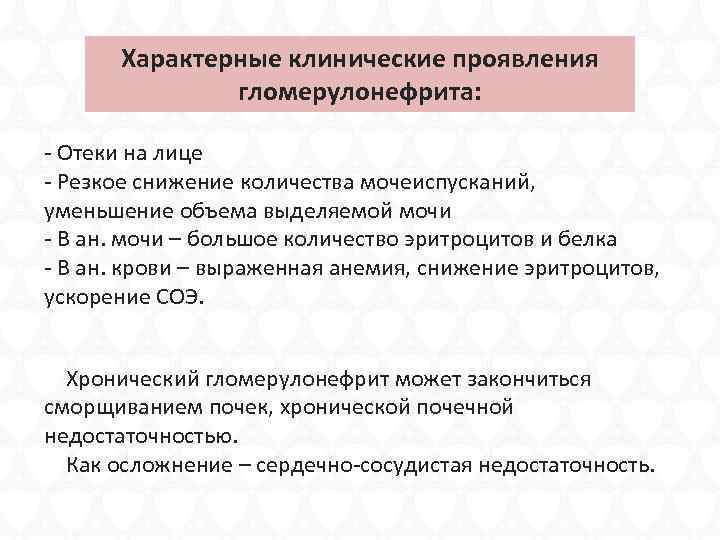 Характерные клинические проявления гломерулонефрита:

- Отеки на лице
- Резкое снижение количества мочеиспусканий, уменьшение объема выделяемой мочи
- В ан. мочи – большое количество эритроцитов и белка
- В ан. крови – выраженная анемия, снижение эритроцитов, ускорение СОЭ.

Хронический гломерулонефрит может закончиться сморщиванием почек, хронической почечной недостаточностью.

Как осложнение – сердечно-сосудистая недостаточность.